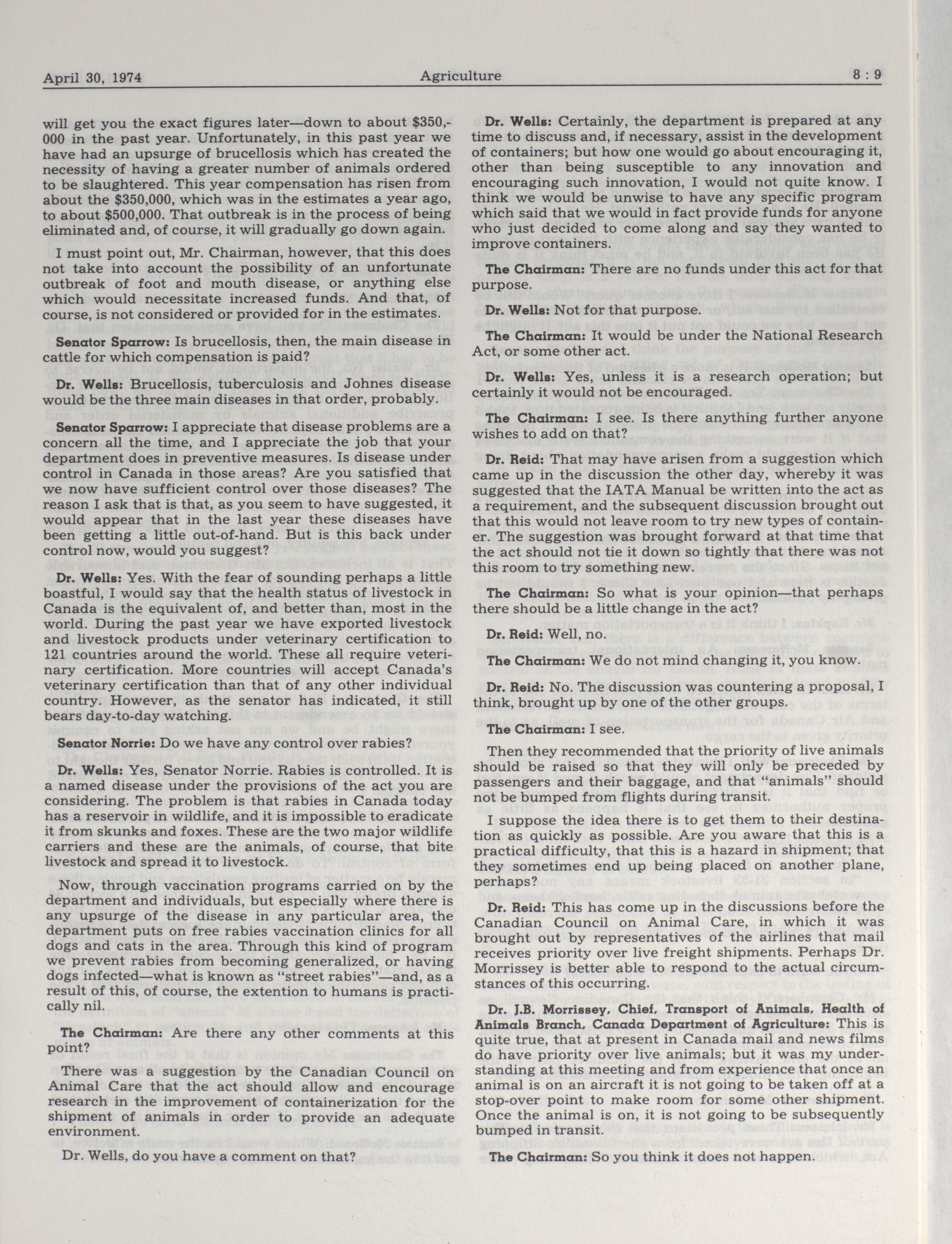 April 30, 1974 Agriculture 8 : 9

will get you the exact figures later—down to about $350,000 in the past year. Unfortunately, in this past year we have had an upsurge of brucellosis which has created the necessity of having a greater number of animals ordered to be slaughtered. This year compensation has risen from about the $350,000, which was in the estimates a year ago, to about $500,000. That outbreak is in the process of being eliminated and, of course, it will gradually go down again.

I must point out, Mr. Chairman, however, that this does not take into account the possibility of an unfortunate outbreak of foot and mouth disease, or anything else which would necessitate increased funds. And that, of course, is not considered or provided for in the estimates.

Senator Sparrow: Is brucellosis, then, the main disease in cattle for which compensation is paid?

Dr. Wells: Brucellosis, tuberculosis and Johnes disease would be the three main diseases in that order, probably.

Senator Sparrow: I appreciate that disease problems are a concern all the time, and I appreciate the job that your department does in preventive measures. Is disease under control in Canada in those areas? Are you satisfied that we now have sufficient control over those diseases? The reason I ask that is that, as you seem to have suggested, it would appear that in the last year these diseases have been getting a little out-of-hand. But is this back under control now, would you suggest?

Dr. Wells: Yes. With the fear of sounding perhaps a little boastful, I would say that the health status of livestock in Canada is the equivalent of, and better than, most in the world. During the past year we have exported livestock and livestock products under veterinary certification to 121 countries around the world. These all require veterinary certification. More countries will accept Canada's veterinary certification than that of any other individual country. However, as the senator has indicated, it still bears day-to-day watching.

Senator Norrie: Do we have any control over rabies?

Dr. Wells: Yes, Senator Norrie. Rabies is controlled. It is a named disease under the provisions of the act you are considering. The problem is that rabies in Canada today has a reservoir in wildlife, and it is impossible to eradicate it from skunks and foxes. These are the two major wildlife carriers and these are the animals, of course, that bite livestock and spread it to livestock.

Now, through vaccination programs carried on by the department and individuals, but especially where there is any upsurge of the disease in any particular area, the department puts on free rabies vaccination clinics for all dogs and cats in the area. Through this kind of program we prevent rabies from becoming generalized, or having dogs infected—what is known as "street rabies"—and, as a result of this, of course, the extention to humans is practically nil.

The Chairman: Are there any other comments at this point?

There was a suggestion by the Canadian Council on Animal Care that the act should allow and encourage research in the improvement of containerization for the shipment of animals in order to provide an adequate environment.

Dr. Wells, do you have a comment on that?

Dr. Wells: Certainly, the department is prepared at any time to discuss and, if necessary, assist in the development of containers; but how one would go about encouraging it, other than being susceptible to any innovation and encouraging such innovation, I would not quite know. I think we would be unwise to have any specific program which said that we would in fact provide funds for anyone who just decided to come along and say they wanted to improve containers.

The Chairman: There are no funds under this act for that purpose.

Dr. Wells: Not for that purpose.

The Chairman: It would be under the National Research Act, or some other act.

Dr. Wells: Yes, unless it is a research operation; but certainly it would not be encouraged.

The Chairman: I see. Is there anything further anyone wishes to add on that?

Dr. Reid: That may have arisen from a suggestion which came up in the discussion the other day, whereby it was suggested that the IATA Manual be written into the act as a requirement, and the subsequent discussion brought out that this would not leave room to try new types of container. The suggestion was brought forward at that time that the act should not tie it down so tightly that there was not this room to try something new.

The Chairman: So what is your opinion—that perhaps there should be a little change in the act?

Dr. Reid: Well, no.

The Chairman: We do not mind changing it, you know.

Dr. Reid: No. The discussion was countering a proposal, I think, brought up by one of the other groups.

The Chairman: I see.

Then they recommended that the priority of live animals should be raised so that they will only be preceded by passengers and their baggage, and that "animals" should not be bumped from flights during transit.

I suppose the idea there is to get them to their destination as quickly as possible. Are you aware that this is a practical difficulty, that this is a hazard in shipment; that they sometimes end up being placed on another plane, perhaps?

Dr. Reid: This has come up in the discussions before the Canadian Council on Animal Care, in which it was brought out by representatives of the airlines that mail receives priority over live freight shipments. Perhaps Dr. Morrissey is better able to respond to the actual circumstances of this occurring.

Dr. J.B. Morrissey, Chief, Transport of Animals, Health of Animals Branch, Canada Department of Agriculture: This is quite true, that at present in Canada mail and news films do have priority over live animals; but it was my understanding at this meeting and from experience that once an animal is on an aircraft it is not going to be taken off at a stop-over point to make room for some other shipment. Once the animal is on, it is not going to be subsequently bumped in transit.

The Chairman: So you think it does not happen.